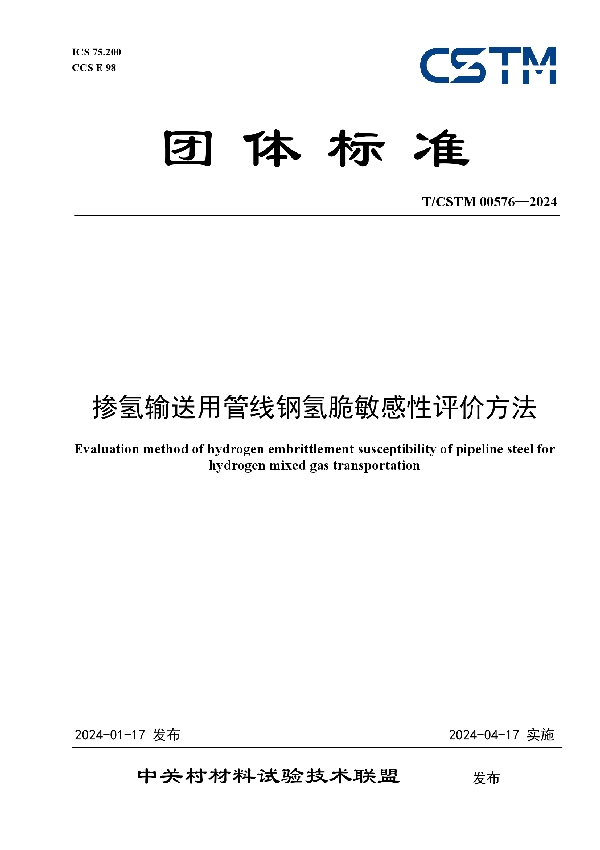 ICS 75.200
CCS E 98

CSTM

团体标准

T/CSTM 00576—2024

掺氢输送用管线钢氢脆敏感性评价方法

Evaluation method of hydrogen embrittlement susceptibility of pipeline steel for hydrogen mixed gas transportation

2024-01-17 发布

2024-04-17 实施

中关村材料试验技术联盟 发布